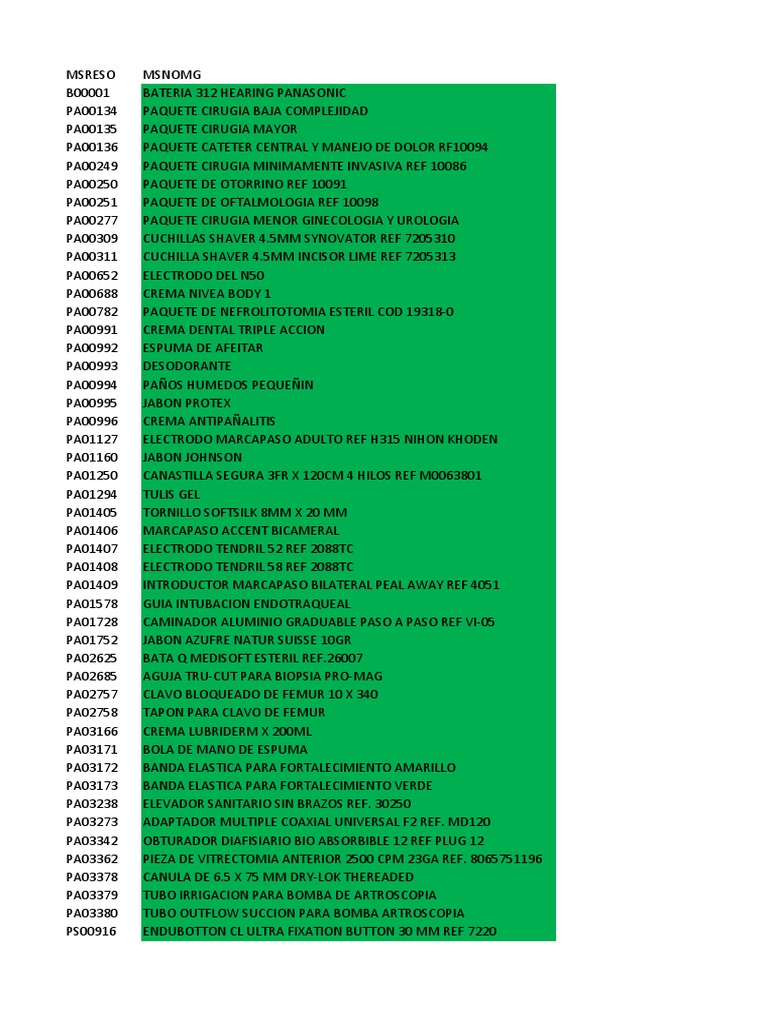 | MSRESO | MSNOMG |
|---|---|
| B00001 | BATERIA 312 HEARING PANASONIC |
| PA00134 | PAQUETE CIRUGIA BAJA COMPLEJIDAD |
| PA00135 | PAQUETE CIRUGIA MAYOR |
| PA00136 | PAQUETE CATETER CENTRAL Y MANEJO DE DOLOR RF10094 |
| PA00249 | PAQUETE CIRUGIA MINIMAMENTE INVASIVA REF 10086 |
| PA00250 | PAQUETE DE OTORRINO REF 10091 |
| PA00251 | PAQUETE DE OFTALMOLOGIA REF 10098 |
| PA00277 | PAQUETE CIRUGIA MENOR GINECOLOGIA Y UROLOGIA |
| PA00309 | CUCHILLAS SHAVER 4.5MM SYNOVATOR REF 7205310 |
| PA00311 | CUCHILLA SHAVER 4.5MM INCISOR LIME REF 7205313 |
| PA00652 | ELECTRODO DEL N50 |
| PA00688 | CREMA NIVEA BODY 1 |
| PA00782 | PAQUETE DE NEFROLITOTOMIA ESTERIL COD 19318-0 |
| PA00991 | CREMA DENTAL TRIPLE ACCION |
| PA00992 | ESPUMA DE AFEITAR |
| PA00993 | DESODORANTE |
| PA00994 | PAÑOS HUMEDOS PEQUEÑIN |
| PA00995 | JABON PROTEX |
| PA00996 | CREMA ANTIPAÑALITIS |
| PA01127 | ELECTRODO MARCAPASO ADULTO REF H315 NIHON KHODEN |
| PA01160 | JABON JOHNSON |
| PA01250 | CANASTILLA SEGURA 3FR X 120CM 4 HILOS REF M0063801 |
| PA01294 | TULIS GEL |
| PA01405 | TORNILLO SOFTSILK 8MM X 20 MM |
| PA01406 | MARCAPASO ACCENT BICAMERAL |
| PA01407 | ELECTRODO TENDRIL 52 REF 2088TC |
| PA01408 | ELECTRODO TENDRIL 58 REF 2088TC |
| PA01409 | INTRODUCTOR MARCAPASO BILATERAL PEAL AWAY REF 4051 |
| PA01578 | GUIA INTUBACION ENDOTRAQUEAL |
| PA01728 | CAMINADOR ALUMINIO GRADUABLE PASO A PASO REF VI-05 |
| PA01752 | JABON AZUFRE NATUR SUISSE 10GR |
| PA02625 | BATA Q MEDISOFT ESTERIL REF.26007 |
| PA02685 | AGUJA TRU-CUT PARA BIOPSIA PRO-MAG |
| PA02757 | CLAVO BLOQUEADO DE FEMUR 10 X 340 |
| PA02758 | TAPON PARA CLAVO DE FEMUR |
| PA03166 | CREMA LUBRIDERM X 200ML |
| PA03171 | BOLA DE MANO DE ESPUMA |
| PA03172 | BANDA ELASTICA PARA FORTALECIMIENTO AMARILLO |
| PA03173 | BANDA ELASTICA PARA FORTALECIMIENTO VERDE |
| PA03238 | ELEVADOR SANITARIO SIN BRAZOS REF. 30250 |
| PA03273 | ADAPTADOR MULTIPLE COAXIAL UNIVERSAL F2 REF. MD120 |
| PA03342 | OBTURADOR DIAFISIARIO BIO ABSORBIBLE 12 REF PLUG 12 |
| PA03362 | PIEZA DE VITRECTOMIA ANTERIOR 2500 CPM 23GA REF. 8065751196 |
| PA03378 | CANULA DE 6.5 X 75 MM DRY-LOK THEREADED |
| PA03379 | TUBO IRRIGACION PARA BOMBA DE ARTROSCOPIA |
| PA03380 | TUBO OUTFLOW SUCCION PARA BOMBA ARTROSCOPIA |
| PS00916 | ENDUBOTTON CL ULTRA FIXATION BUTTON 30 MM REF 7220 |